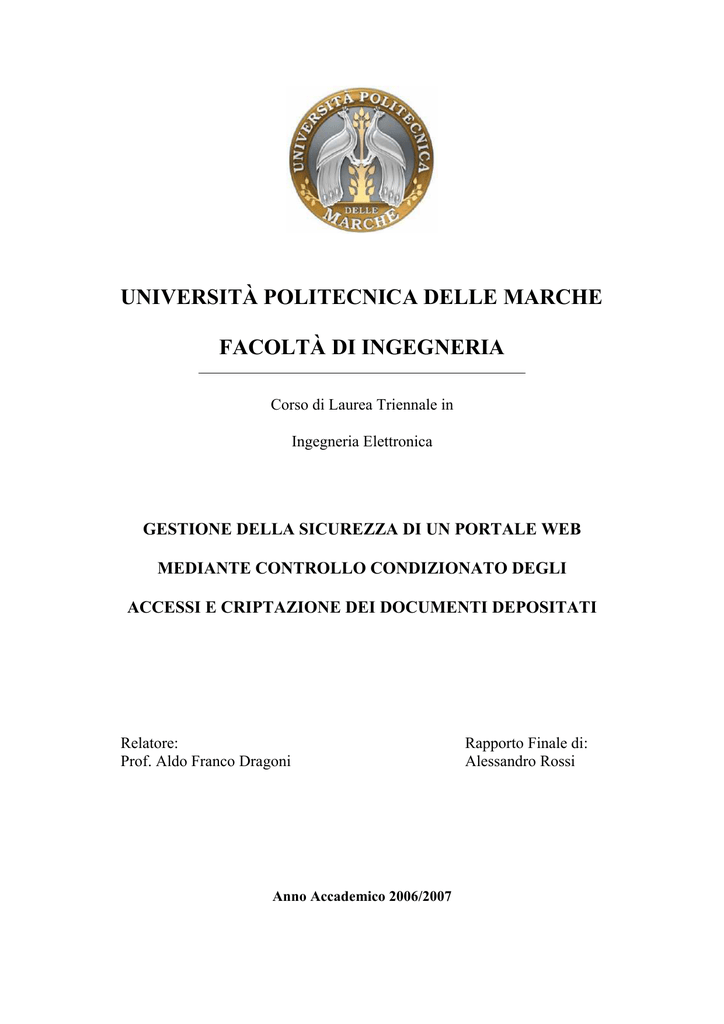 UNIVERSITÀ POLITECNICA DELLE MARCHE

UNIVERSITÀ POLITECNICA DELLE MARCHE

FACOLTÀ DI INGEGNERIA

Corso di Laurea Triennale in

Ingegneria Elettronica

GESTIONE DELLA SICUREZZA DI UN PORTALE WEB

MEDIANTE CONTROLLO CONDIZIONATO DEGLI

ACCESSI E CRIPTAZIONE DEI DOCUMENTI DEPOSITATI

Relatore:
Prof. Aldo Franco Dragoni

Rapporto Finale di:
Alessandro Rossi

Anno Accademico 2006/2007